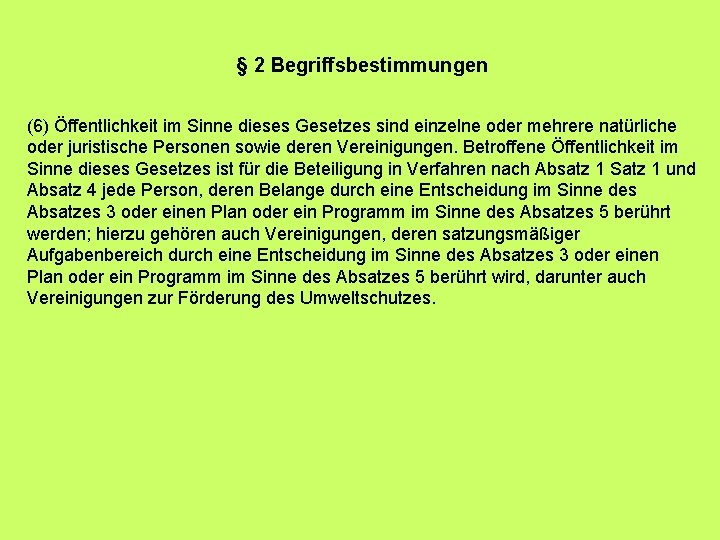 § 2 Begriffsbestimmungen

(6) Öffentlichkeit im Sinne dieses Gesetzes sind einzelne oder mehrere natürliche oder juristische Personen sowie deren Vereinigungen. Betroffene Öffentlichkeit im Sinne dieses Gesetzes ist für die Beteiligung in Verfahren nach Absatz 1 Satz 1 und Absatz 4 jede Person, deren Belange durch eine Entscheidung im Sinne des Absatzes 3 oder einen Plan oder ein Programm im Sinne des Absatzes 5 berührt werden; hierzu gehören auch Vereinigungen, deren satzungsmäßiger Aufgabenbereich durch eine Entscheidung im Sinne des Absatzes 3 oder einen Plan oder ein Programm im Sinne des Absatzes 5 berührt wird, darunter auch Vereinigungen zur Förderung des Umweltschutzes.